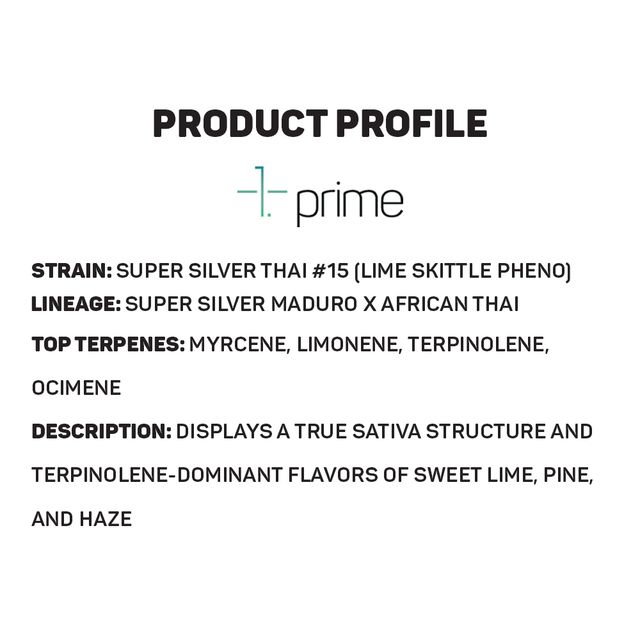 PRODUCT PROFILE

prime

STRAIN: SUPER SILVER THAI #15 (LIME SKITTLE PHENO)
LINEAGE: SUPER SILVER MADURO X AFRICAN THAI

TOP TERPENES: MYRCENE, LIMONENE, TERPINOLENE, OCIMENE

DESCRIPTION: DISPLAYS A TRUE SATIVA STRUCTURE AND TERPINOLENE-DOMINANT FLAVORS OF SWEET LIME, PINE, AND HAZE